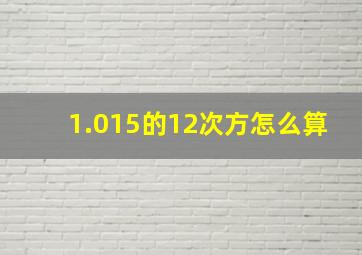 1.015的12次方怎么算